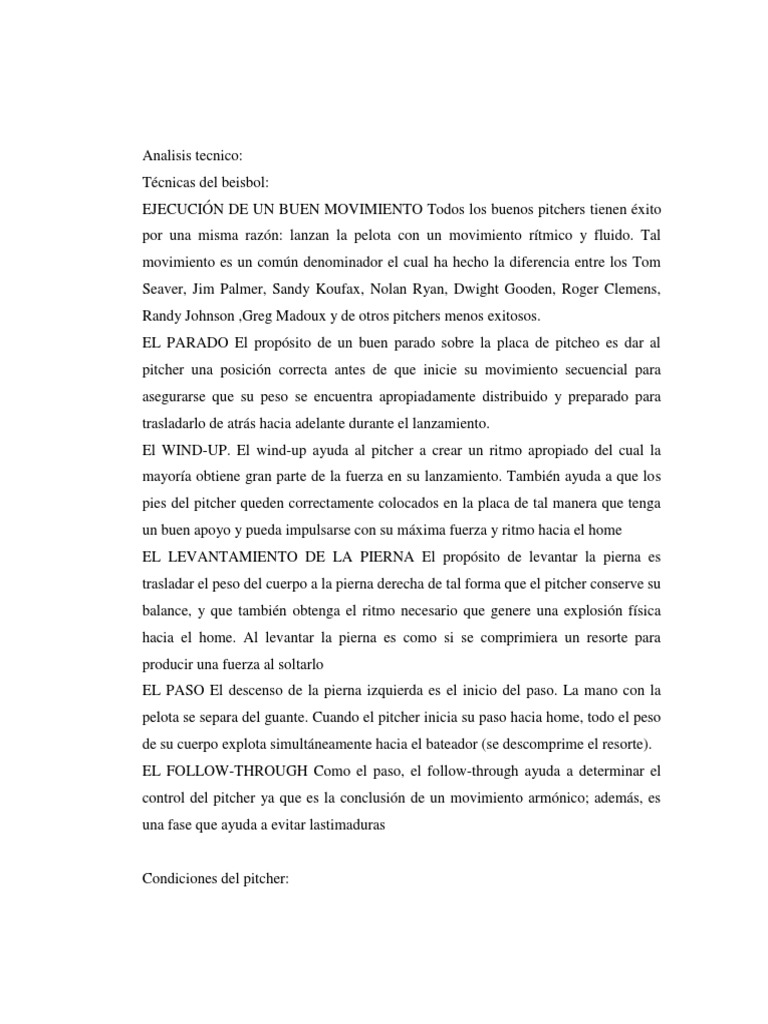 Analisis tecnico:

Técnicas del beisbol:

EJECUCIÓN DE UN BUEN MOVIMIENTO Todos los buenos pitchers tienen éxito por una misma razón: lanzan la pelota con un movimiento rítmico y fluido. Tal movimiento es un común denominador el cual ha hecho la diferencia entre los Tom Seaver, Jim Palmer, Sandy Koufax, Nolan Ryan, Dwight Gooden, Roger Clemens, Randy Johnson ,Greg Madoux y de otros pitchers menos exitosos.

EL PARADO El propósito de un buen parado sobre la placa de pitcheo es dar al pitcher una posición correcta antes de que inicie su movimiento secuencial para asegurarse que su peso se encuentra apropiadamente distribuido y preparado para trasladarlo de atrás hacia adelante durante el lanzamiento.

El WIND-UP. El wind-up ayuda al pitcher a crear un ritmo apropiado del cual la mayoría obtiene gran parte de la fuerza en su lanzamiento. También ayuda a que los pies del pitcher queden correctamente colocados en la placa de tal manera que tenga un buen apoyo y pueda impulsarse con su máxima fuerza y ritmo hacia el home

EL LEVANTAMIENTO DE LA PIERNA El propósito de levantar la pierna es trasladar el peso del cuerpo a la pierna derecha de tal forma que el pitcher conserve su balance, y que también obtenga el ritmo necesario que genere una explosión física hacia el home. Al levantar la pierna es como si se comprimiera un resorte para producir una fuerza al soltarlo

EL PASO El descenso de la pierna izquierda es el inicio del paso. La mano con la pelota se separa del guante. Cuando el pitcher inicia su paso hacia home, todo el peso de su cuerpo explota simultáneamente hacia el bateador (se descomprime el resorte).

EL FOLLOW-THROUGH Como el paso, el follow-through ayuda a determinar el control del pitcher ya que es la conclusión de un movimiento armónico; además, es una fase que ayuda a evitar lastimaduras

Condiciones del pitcher: